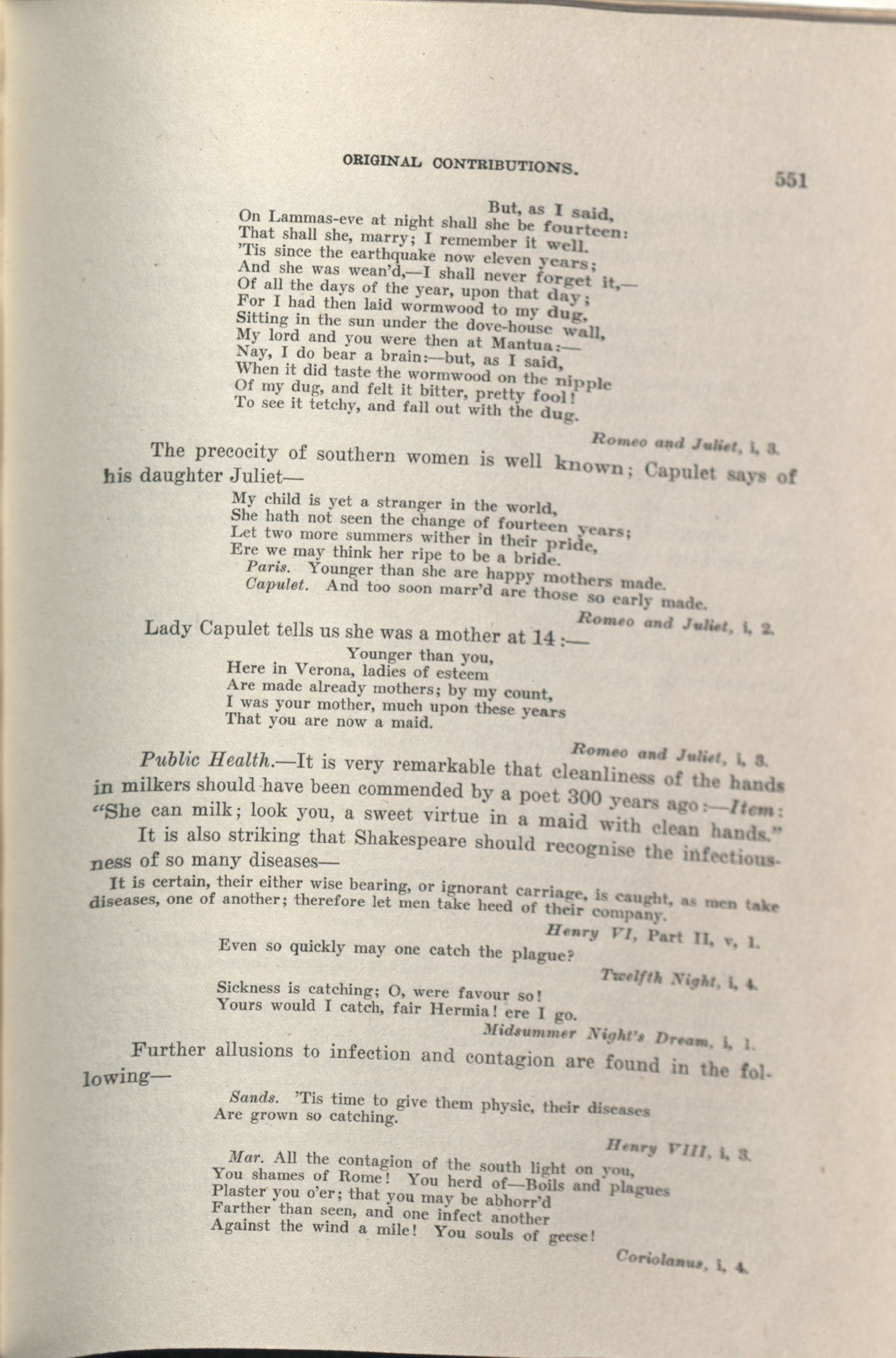 ORIGINAL CONTRIBUTIONS. 551

But, as I said,
On Lammas-eve at night shall she be fourteen:
That shall she, marry; I remember it well.
'Tis since the earthquake now eleven years;
And she was wean'd,—I shall never forget it,—
Of all the days of the year, upon that day;
For I had then laid wormwood to my dug,
Sitting in the sun under the dove-house wall,
My lord and you were then at Mantua:—
Nay, I do bear a brain:—but, as I said,
When it did taste the wormwood on the nipple
Of my dug, and felt it bitter, pretty fool!
To see it tetchy, and fall out with the dug.

Romeo and Juliet, i, 3.

The precocity of southern women is well known; Capulet says of his daughter Juliet—

My child is yet a stranger in the world,
She hath not seen the change of fourteen years;
Let two more summers wither in their pride,
Ere we may think her ripe to be a bride.
Paris. Younger than she are happy mothers made.
Capulet. And too soon marr'd are those so early made.

Romeo and Juliet, i, 2.

Lady Capulet tells us she was a mother at 14:—

Younger than you,
Here in Verona, ladies of esteem
Are made already mothers; by my count,
I was your mother, much upon these years
That you are now a maid.

Romeo and Juliet, i, 3.

Public Health.—It is very remarkable that cleanliness of the hands in milkers should have been commended by a poet 300 years ago:—Item: "She can milk; look you, a sweet virtue in a maid with clean hands."

It is also striking that Shakespeare should recognise the infectiousness of so many diseases—

It is certain, their either wise bearing, or ignorant carriage, is caught, as men take diseases, one of another; therefore let men take heed of their company.

Henry VI, Part II, v, 1.

Even so quickly may one catch the plague?

Twelfth Night, i, 4.

Sickness is catching; O, were favour so!
Yours would I catch, fair Hermia! ere I go.

Midsummer Night's Dream, i, 1.

Further allusions to infection and contagion are found in the following—

Sands. 'Tis time to give them physic, their diseases
Are grown so catching.

Henry VIII, i, 3.

Mar. All the contagion of the south light on you,
You shames of Rome! You herd of—Boils and plagues
Plaster you o'er; that you may be abhorr'd
Farther than seen, and one infect another
Against the wind a mile! You souls of geese!

Coriolanus, i, 4.